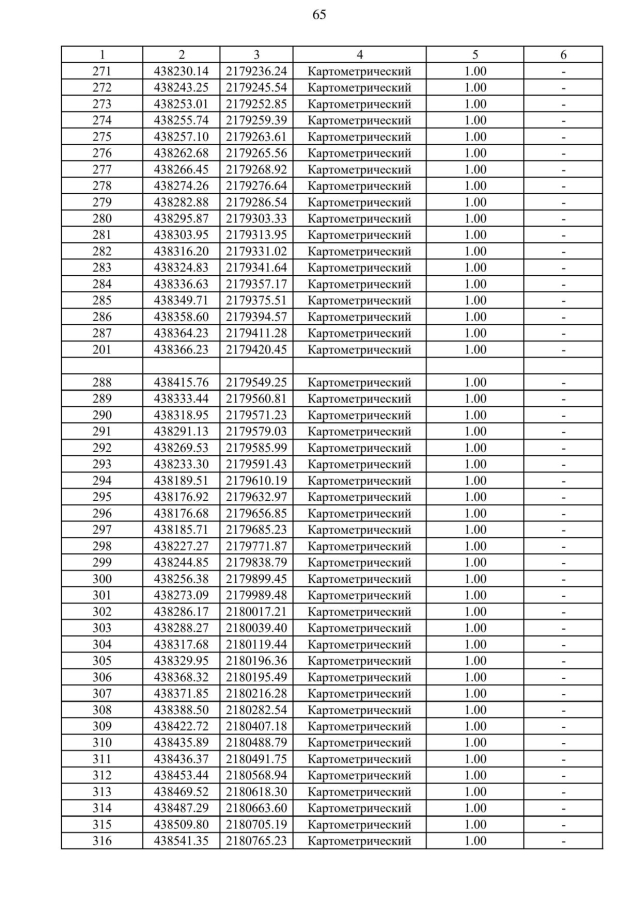 65

| 1 | 2 | 3 | 4 | 5 | 6 |
|---|---|---|---|---|---|
| 271 | 438230.14 | 2179236.24 | Картометрический | 1.00 | - |
| 272 | 438243.25 | 2179245.54 | Картометрический | 1.00 | - |
| 273 | 438253.01 | 2179252.85 | Картометрический | 1.00 | - |
| 274 | 438255.74 | 2179259.39 | Картометрический | 1.00 | - |
| 275 | 438257.10 | 2179263.61 | Картометрический | 1.00 | - |
| 276 | 438262.68 | 2179265.56 | Картометрический | 1.00 | - |
| 277 | 438266.45 | 2179268.92 | Картометрический | 1.00 | - |
| 278 | 438274.26 | 2179276.64 | Картометрический | 1.00 | - |
| 279 | 438282.88 | 2179286.54 | Картометрический | 1.00 | - |
| 280 | 438295.87 | 2179303.33 | Картометрический | 1.00 | - |
| 281 | 438303.95 | 2179313.95 | Картометрический | 1.00 | - |
| 282 | 438316.20 | 2179331.02 | Картометрический | 1.00 | - |
| 283 | 438324.83 | 2179341.64 | Картометрический | 1.00 | - |
| 284 | 438336.63 | 2179357.17 | Картометрический | 1.00 | - |
| 285 | 438349.71 | 2179375.51 | Картометрический | 1.00 | - |
| 286 | 438358.60 | 2179394.57 | Картометрический | 1.00 | - |
| 287 | 438364.23 | 2179411.28 | Картометрический | 1.00 | - |
| 201 | 438366.23 | 2179420.45 | Картометрический | 1.00 | - |
| | | | | | |
| 288 | 438415.76 | 2179549.25 | Картометрический | 1.00 | - |
| 289 | 438333.44 | 2179560.81 | Картометрический | 1.00 | - |
| 290 | 438318.95 | 2179571.23 | Картометрический | 1.00 | - |
| 291 | 438291.13 | 2179579.03 | Картометрический | 1.00 | - |
| 292 | 438269.53 | 2179585.99 | Картометрический | 1.00 | - |
| 293 | 438233.30 | 2179591.43 | Картометрический | 1.00 | - |
| 294 | 438189.51 | 2179610.19 | Картометрический | 1.00 | - |
| 295 | 438176.92 | 2179632.97 | Картометрический | 1.00 | - |
| 296 | 438176.68 | 2179656.85 | Картометрический | 1.00 | - |
| 297 | 438185.71 | 2179685.23 | Картометрический | 1.00 | - |
| 298 | 438227.27 | 2179771.87 | Картометрический | 1.00 | - |
| 299 | 438244.85 | 2179838.79 | Картометрический | 1.00 | - |
| 300 | 438256.38 | 2179899.45 | Картометрический | 1.00 | - |
| 301 | 438273.09 | 2179989.48 | Картометрический | 1.00 | - |
| 302 | 438286.17 | 2180017.21 | Картометрический | 1.00 | - |
| 303 | 438288.27 | 2180039.40 | Картометрический | 1.00 | - |
| 304 | 438317.68 | 2180119.44 | Картометрический | 1.00 | - |
| 305 | 438329.95 | 2180196.36 | Картометрический | 1.00 | - |
| 306 | 438368.32 | 2180195.49 | Картометрический | 1.00 | - |
| 307 | 438371.85 | 2180216.28 | Картометрический | 1.00 | - |
| 308 | 438388.50 | 2180282.54 | Картометрический | 1.00 | - |
| 309 | 438422.72 | 2180407.18 | Картометрический | 1.00 | - |
| 310 | 438435.89 | 2180488.79 | Картометрический | 1.00 | - |
| 311 | 438436.37 | 2180491.75 | Картометрический | 1.00 | - |
| 312 | 438453.44 | 2180568.94 | Картометрический | 1.00 | - |
| 313 | 438469.52 | 2180618.30 | Картометрический | 1.00 | - |
| 314 | 438487.29 | 2180663.60 | Картометрический | 1.00 | - |
| 315 | 438509.80 | 2180705.19 | Картометрический | 1.00 | - |
| 316 | 438541.35 | 2180765.23 | Картометрический | 1.00 | - |